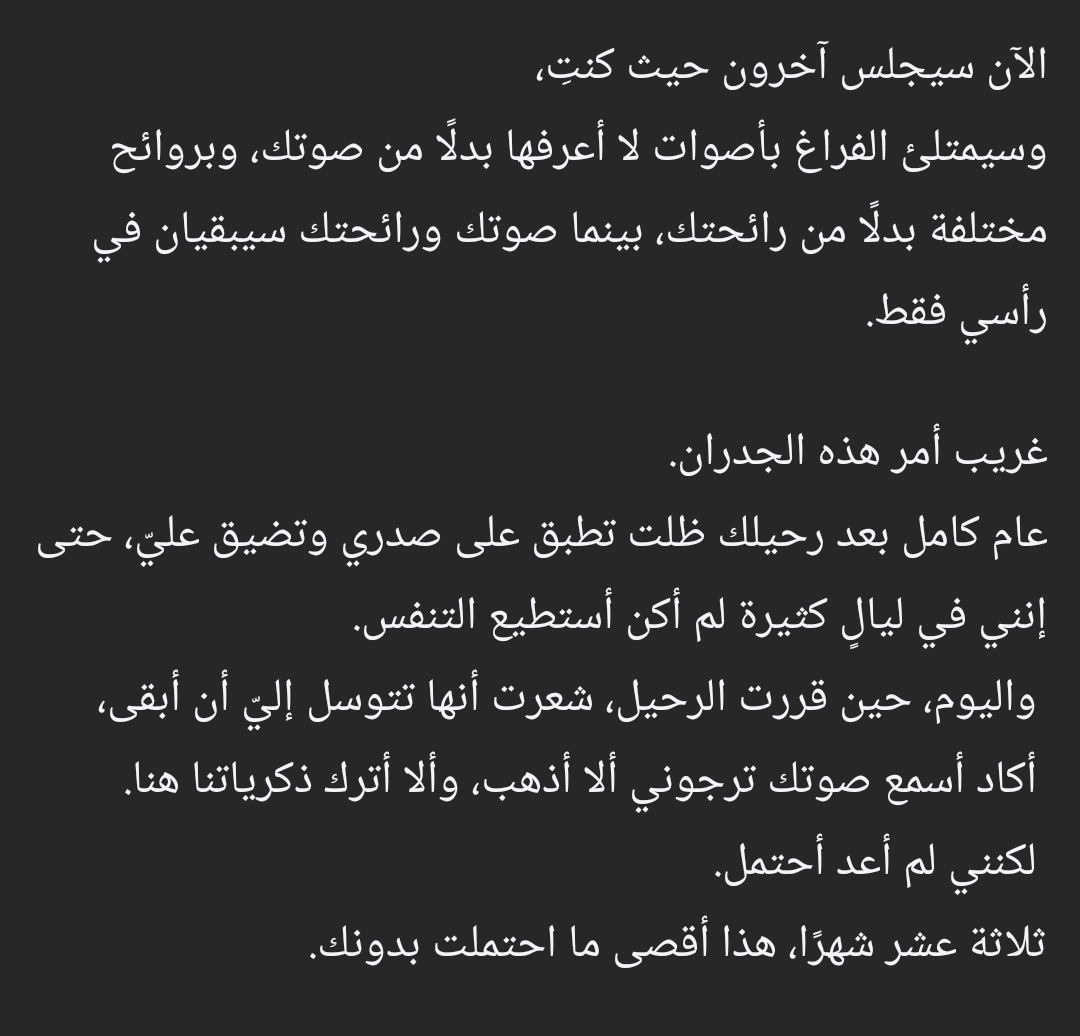 الآن سيجلس آخرون حيث كنتِ،
وسيمتلئ الفراغ بأصوات لا أعرفها بدلًا من صوتك، وبروائح مختلفة بدلًا من رائحتك، بينما صوتك ورائحتك سيبقيان في رأسي فقط.

غريب أمر هذه الجدران.
عام كامل بعد رحيلك ظلت تطبق على صدري وتضيق عليّ، حتى إنني في ليالٍ كثيرة لم أكن أستطيع التنفس.
واليوم، حين قررت الرحيل، شعرت أنها تتوسل إليّ أن أبقى،
أكاد أسمع صوتك ترجوني ألا أذهب، وألا أترك ذكرياتنا هنا.
لكنني لم أعد أحتمل.
ثلاثة عشر شهرًا، هذا أقصى ما احتملت بدونك.